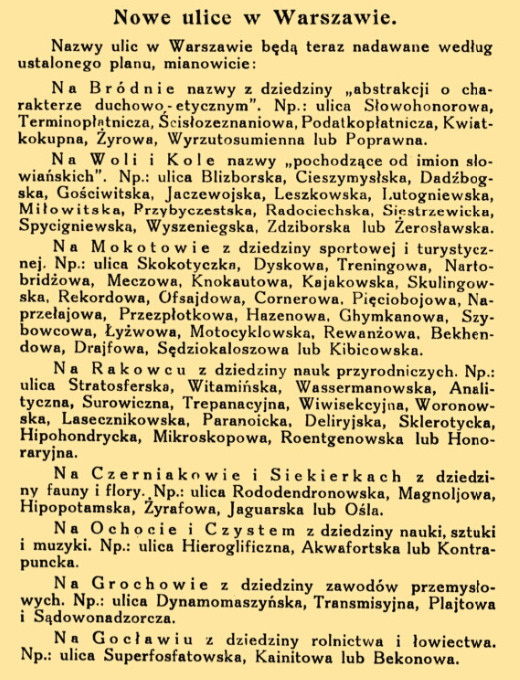 Nowe ulice w Warszawie.

Nazwy ulic w Warszawie będą teraz nadawane według ustalonego planu, mianowicie:

Na Bródnie nazwy z dziedziny „abstrakcji o charakterze duchowo-etycznym". Np.: ulica Słowohonorowa, Terminopłatnicza, Ścisłozeznaniowa, Podatkopłatnicza, Kwiatkokupna, Żyrowa, Wyrzutosumienna lub Poprawna.

Na Woli i Kole nazwy „pochodzące od imion słowiańskich". Np.: ulica Blizborska, Cieszymysłska, Dadźbogska, Gościwitska, Jaczewojska, Leszkowska, Lutogniewska, Miłowitska, Przybyczestska, Radociechska, Siestrzewicka, Spycigniewska, Wyszeniegska, Zdziborska lub Żerosławska.

Na Mokotowie z dziedziny sportowej i turystycznej. Np.: ulica Skokotyczka, Dyskowa, Treningowa, Nartobridżowa, Meczowa, Knokautowa, Kajakowska, Skulingowska, Rekordowa, Ofsajdowa, Cornerowa, Pięciobojowa, Naprzełajowa, Przezpłotkowa, Hazenowa, Ghymkanowa, Szybowcowa, Łyżwowa, Motocyklowska, Rewanżowa, Bekhendowa, Drajfowa, Sędziokaloszowa lub Kibicowska.

Na Rakowcu z dziedziny nauk przyrodniczych. Np.: ulica Stratosferska, Witamińska, Wassermanowska, Analityczna, Surowiczna, Trepanacyjna, Wiwisekcyjna, Woronowska, Lasecznikowska, Paranoicka, Deliryjska, Sklerotycka, Hipohondrycka, Mikroskopowa, Roentgenowska lub Honoraryjna.

Na Czerniakowie i Siekierkach z dziedziny fauny i flory. Np.: ulica Rododendronowska, Magnoljowa, Hipopotamska, Żyrafowa, Jaguarska lub Ośla.

Na Ochocie i Czystem z dziedziny nauki, sztuki i muzyki. Np.: ulica Hieroglificzna, Akwafortska lub Kontrapuncka.

Na Grochowie z dziedziny zawodów przemysłowych. Np.: ulica Dynamomaszyńska, Transmisyjna, Plajtowa i Sądowonadzorcza.

Na Gocławiu z dziedziny rolnictwa i łowiectwa. Np.: ulica Superfosfatowska, Kainitowa lub Bekonowa.